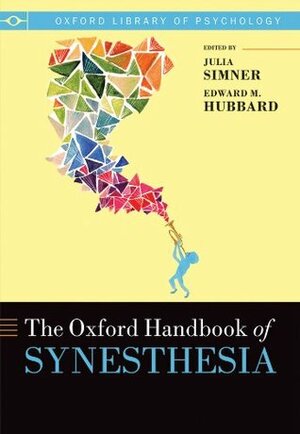 OXFORD LIBRARY OF PSYCHOLOGY

EDITED BY
JULIA SIMNER
EDWARD M. HUBBARD

The Oxford Handbook of SYNESTHESIA